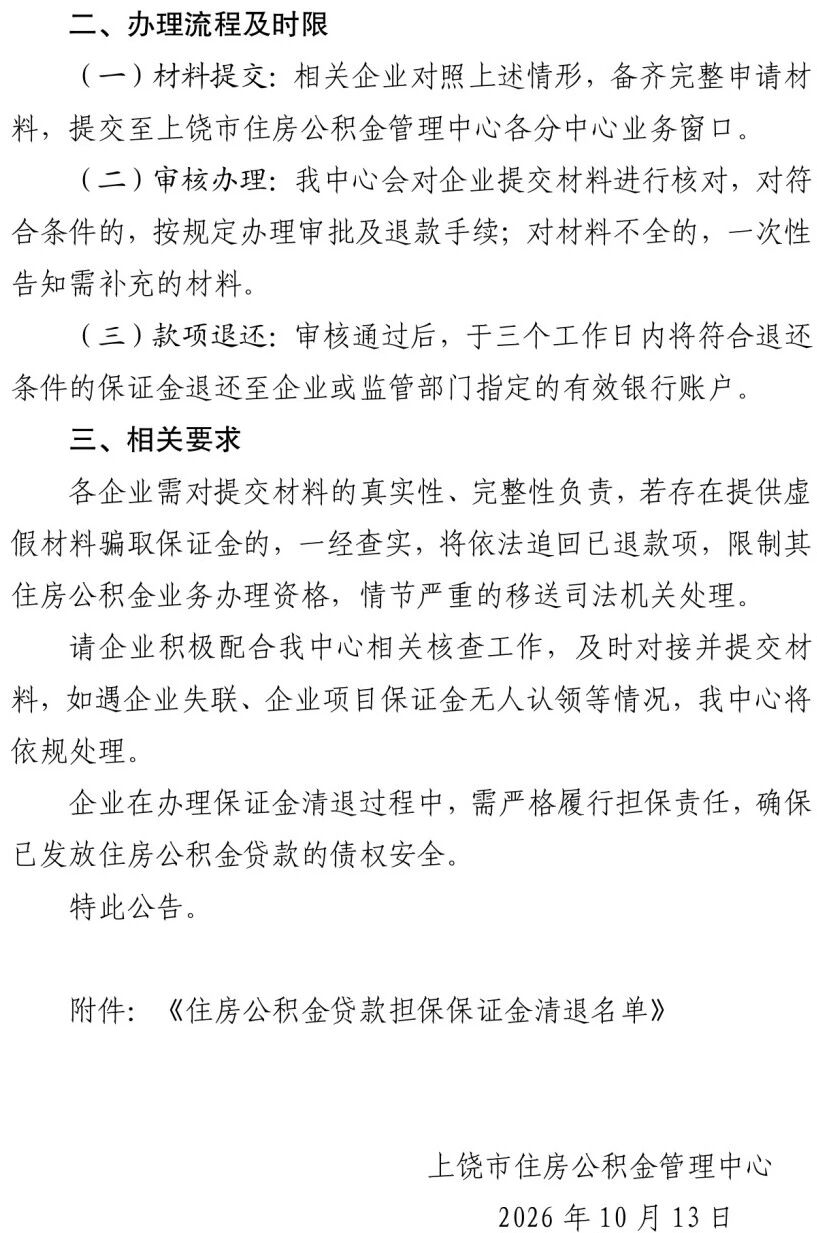 二、办理流程及时限

（一）材料提交：相关企业对照上述情形，备齐完整申请材料，提交至上饶市住房公积金管理中心各分中心业务窗口。

（二）审核办理：我中心会对企业提交材料进行核对，对符合条件的，按规定办理审批及退款手续；对材料不全的，一次性告知需补充的材料。

（三）款项退还：审核通过后，于三个工作日内将符合退还条件的保证金退还至企业或监管部门指定的有效银行账户。

三、相关要求

各企业需对提交材料的真实性、完整性负责，若存在提供虚假材料骗取保证金的，一经查实，将依法追回已退款项，限制其住房公积金业务办理资格，情节严重的移送司法机关处理。

请企业积极配合我中心相关核查工作，及时对接并提交材料，如遇企业失联、企业项目保证金无人认领等情况，我中心将依规处理。

企业在办理保证金清退过程中，需严格履行担保责任，确保已发放住房公积金贷款的债权安全。

特此公告。

附件：《住房公积金贷款担保保证金清退名单》

上饶市住房公积金管理中心
2026年10月13日